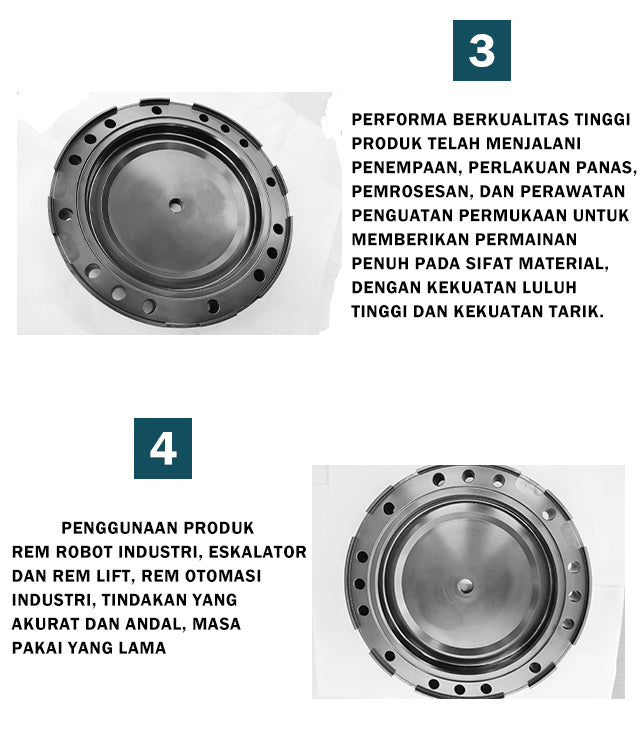 3

PERFORMA BERKUALITAS TINGGI
PRODUK TELAH MENJALANI PENEMPAAN, PERLAKUAN PANAS, PEMROSESAN, DAN PERAWATAN PENGUATAN PERMUKAAN UNTUK MEMBERIKAN PERMAINAN PENUH PADA SIFAT MATERIAL, DENGAN KEKUATAN LULUH TINGGI DAN KEKUATAN TARIK.

4

PENGGUNAAN PRODUK
REM ROBOT INDUSTRI, ESKALATOR DAN REM LIFT, REM OTOMASI INDUSTRI, TINDAKAN YANG AKURAT DAN ANDAL, MASA PAKAI YANG LAMA